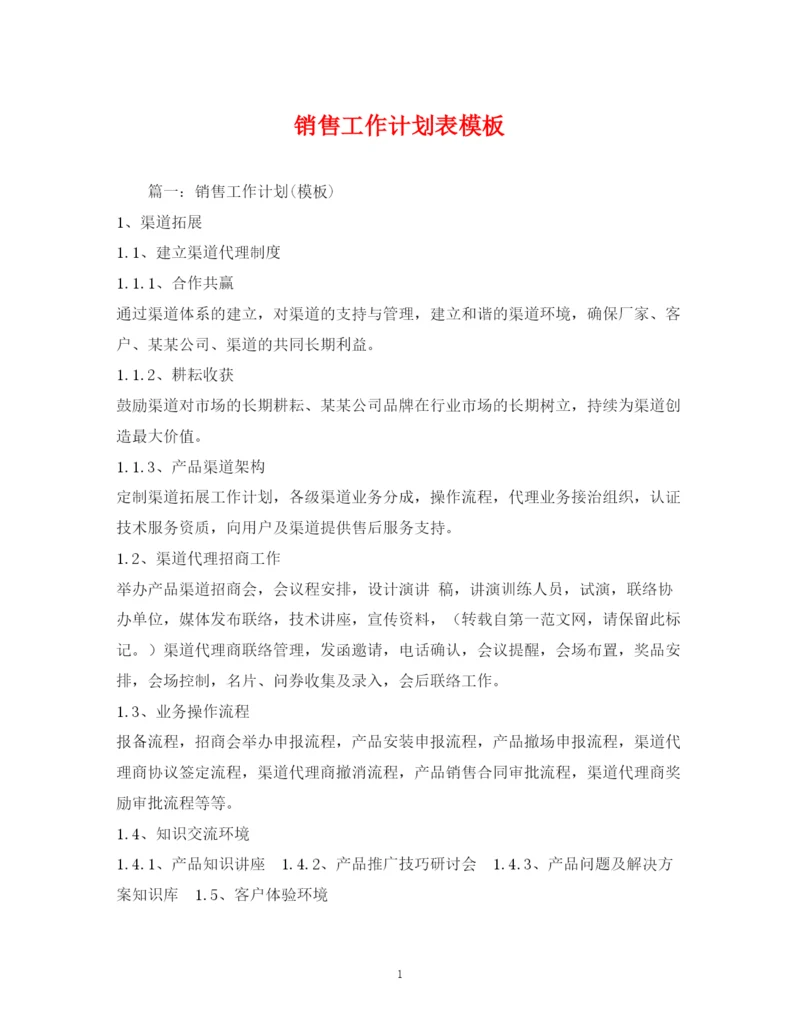 销售工作计划表模板

篇一：销售工作计划(模板)

1、渠道拓展

1.1、建立渠道代理制度

1.1.1、合作共赢

通过渠道体系的建立，对渠道的支持与管理，建立和谐的渠道环境，确保厂家、客户、某某公司、渠道的共同长期利益。

1.1.2、耕耘收获

鼓励渠道对市场的长期耕耘、某某公司品牌在行业市场的长期树立，持续为渠道创造最大价值。

1.1.3、产品渠道架构

定制渠道拓展工作计划，各级渠道业务分成，操作流程，代理业务接洽组织，认证技术服务资质，向用户及渠道提供售后服务支持。

1.2、渠道代理招商工作

举办产品渠道招商会，会议程安排，设计演讲 稿，讲演训练人员，试演，联络协办单位，媒体发布联络，技术讲座，宣传资料，（转载自第一范文网，请保留此标记。）渠道代理商联络管理，发函邀请，电话确认，会议提醒，会场布置，奖品安排，会场控制，名片、问券收集及录入，会后联络工作。

1.3、业务操作流程

报备流程，招商会举办申报流程，产品安装申报流程，产品撤场申报流程，渠道代理商协议签定流程，渠道代理商撤消流程，产品销售合同审批流程，渠道代理商奖励审批流程等等。

1.4、知识交流环境

1.4.1、产品知识讲座 1.4.2、产品推广技巧研讨会 1.4.3、产品问题及解决方案知识库 1.5、客户体验环境

1